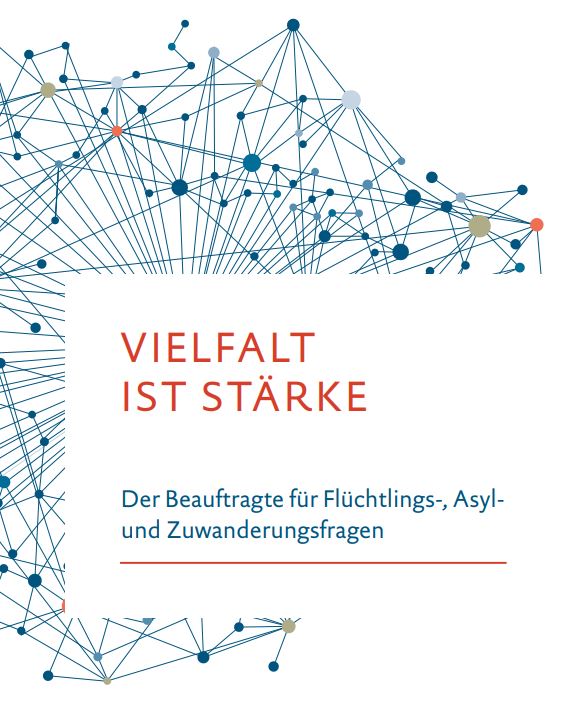 VIELFALT
IST STÄRKE

Der Beauftragte für Flüchtlings-, Asyl- und Zuwanderungsfragen